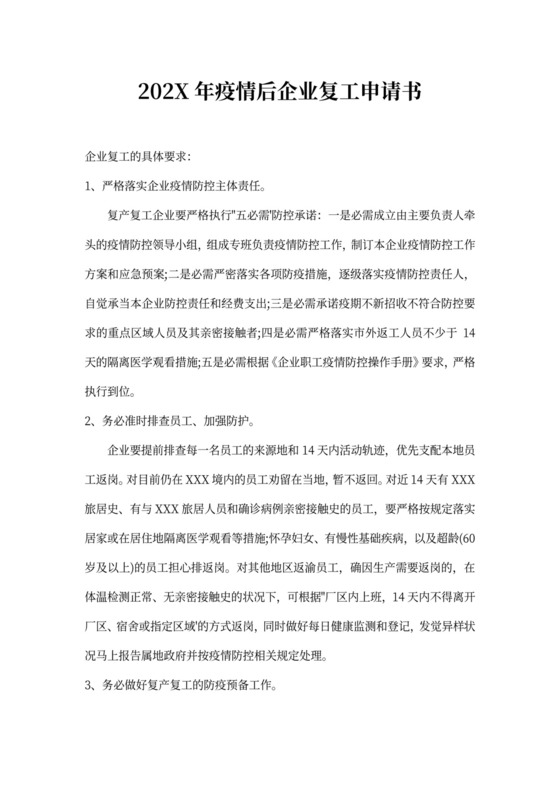 202X 年疫情后企业复工申请书

企业复工的具体要求：

1、严格落实企业疫情防控主体责任。

复产复工企业要严格执行"五必需"防控承诺：一是必需成立由主要负责人牵头的疫情防控领导小组，组成专班负责疫情防控工作，制订本企业疫情防控工作方案和应急预案;二是必需严密落实各项防疫措施，逐级落实疫情防控责任人，自觉承当本企业防控责任和经费支出;三是必需承诺疫期不新招收不符合防控要求的重点区域人员及其亲密接触者;四是必需严格落实市外返工人员不少于 14 天的隔离医学观看措施;五是必需根据《企业职工疫情防控操作手册》要求，严格执行到位。

2、务必准时排查员工、加强防护。

企业要提前排查每一名员工的来源地和 14 天内活动轨迹，优先支配本地员工返岗。对目前仍在 XXX 境内的员工劝留在当地，暂不返回。对近 14 天有 XXX 旅居史、有与 XXX 旅居人员和确诊病例亲密接触史的员工，要严格按规定落实居家或在居住地隔离医学观看等措施;怀孕妇女、有慢性基础疾病，以及超龄(60 岁及以上)的员工担心排返岗。对其他地区返渝员工，确因生产需要返岗的，在体温检测正常、无亲密接触史的状况下，可根据"厂区内上班，14 天内不得离开厂区、宿舍或指定区域'的方式返岗，同时做好每日健康监测和登记，发觉异样状况马上报告属地政府并按疫情防控相关规定处理。

3、务必做好复产复工的防疫预备工作。